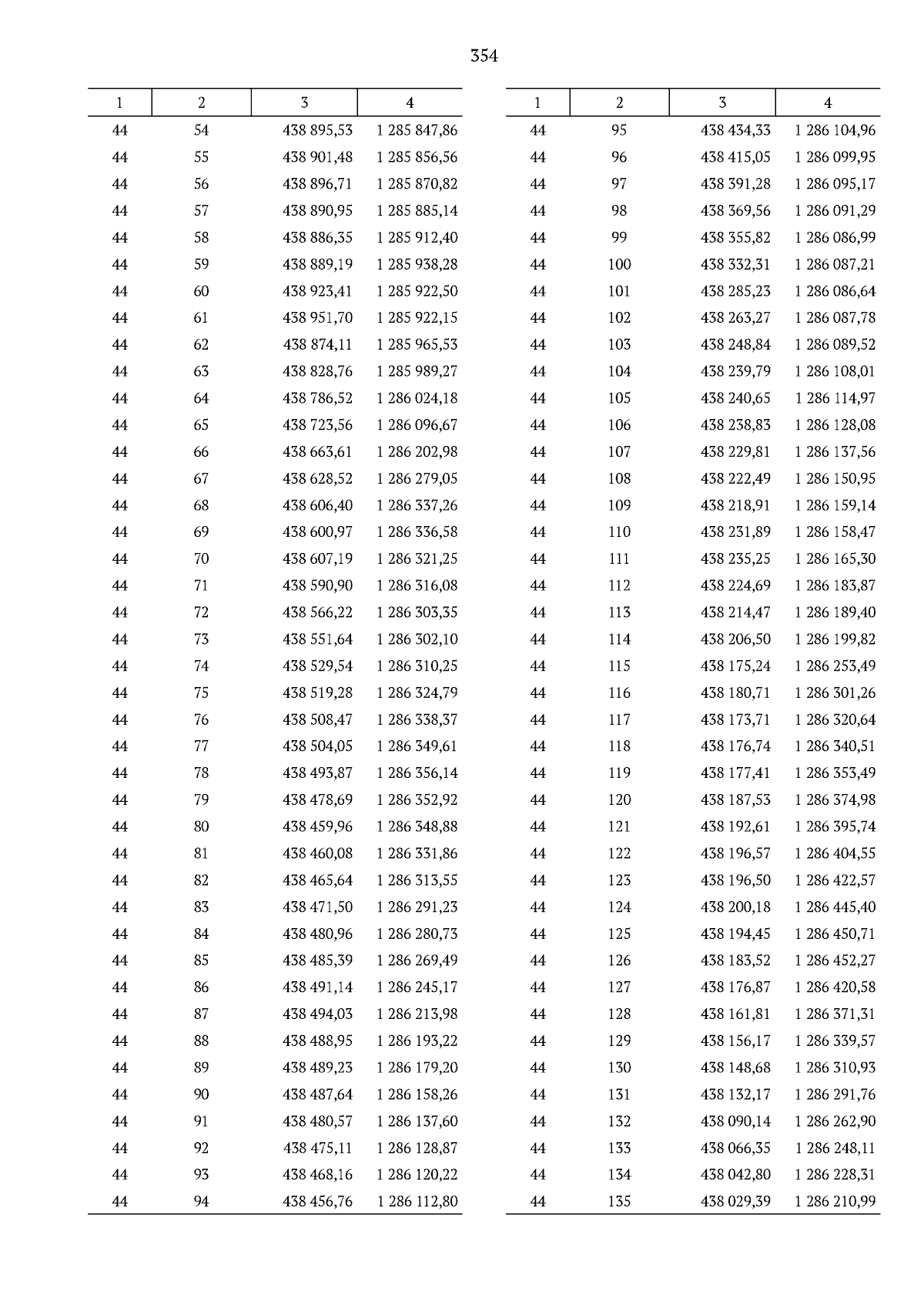 354

| 1 | 2 | 3 | 4 |
|---|---|---|---|
| 44 | 54 | 438 895,53 | 1 285 847,86 |
| 44 | 55 | 438 901,48 | 1 285 856,56 |
| 44 | 56 | 438 896,71 | 1 285 870,82 |
| 44 | 57 | 438 890,95 | 1 285 885,14 |
| 44 | 58 | 438 886,35 | 1 285 912,40 |
| 44 | 59 | 438 889,19 | 1 285 938,28 |
| 44 | 60 | 438 923,41 | 1 285 922,50 |
| 44 | 61 | 438 951,70 | 1 285 922,15 |
| 44 | 62 | 438 874,11 | 1 285 965,53 |
| 44 | 63 | 438 828,76 | 1 285 989,27 |
| 44 | 64 | 438 786,52 | 1 286 024,18 |
| 44 | 65 | 438 723,56 | 1 286 096,67 |
| 44 | 66 | 438 663,61 | 1 286 202,98 |
| 44 | 67 | 438 628,52 | 1 286 279,05 |
| 44 | 68 | 438 606,40 | 1 286 337,26 |
| 44 | 69 | 438 600,97 | 1 286 336,58 |
| 44 | 70 | 438 607,19 | 1 286 321,25 |
| 44 | 71 | 438 590,90 | 1 286 316,08 |
| 44 | 72 | 438 566,22 | 1 286 303,35 |
| 44 | 73 | 438 551,64 | 1 286 302,10 |
| 44 | 74 | 438 529,54 | 1 286 310,25 |
| 44 | 75 | 438 519,28 | 1 286 324,79 |
| 44 | 76 | 438 508,47 | 1 286 338,37 |
| 44 | 77 | 438 504,05 | 1 286 349,61 |
| 44 | 78 | 438 493,87 | 1 286 356,14 |
| 44 | 79 | 438 478,69 | 1 286 352,92 |
| 44 | 80 | 438 459,96 | 1 286 348,88 |
| 44 | 81 | 438 460,08 | 1 286 331,86 |
| 44 | 82 | 438 465,64 | 1 286 313,55 |
| 44 | 83 | 438 471,50 | 1 286 291,23 |
| 44 | 84 | 438 480,96 | 1 286 280,73 |
| 44 | 85 | 438 485,39 | 1 286 269,49 |
| 44 | 86 | 438 491,14 | 1 286 245,17 |
| 44 | 87 | 438 494,03 | 1 286 213,98 |
| 44 | 88 | 438 488,95 | 1 286 193,22 |
| 44 | 89 | 438 489,23 | 1 286 179,20 |
| 44 | 90 | 438 487,64 | 1 286 158,26 |
| 44 | 91 | 438 480,57 | 1 286 137,60 |
| 44 | 92 | 438 475,11 | 1 286 128,87 |
| 44 | 93 | 438 468,16 | 1 286 120,22 |
| 44 | 94 | 438 456,76 | 1 286 112,80 |

| 1 | 2 | 3 | 4 |
|---|---|---|---|
| 44 | 95 | 438 434,33 | 1 286 104,96 |
| 44 | 96 | 438 415,05 | 1 286 099,95 |
| 44 | 97 | 438 391,28 | 1 286 095,17 |
| 44 | 98 | 438 369,56 | 1 286 091,29 |
| 44 | 99 | 438 355,82 | 1 286 086,99 |
| 44 | 100 | 438 332,31 | 1 286 087,21 |
| 44 | 101 | 438 285,23 | 1 286 086,64 |
| 44 | 102 | 438 263,27 | 1 286 087,78 |
| 44 | 103 | 438 248,84 | 1 286 089,52 |
| 44 | 104 | 438 239,79 | 1 286 108,01 |
| 44 | 105 | 438 240,65 | 1 286 114,97 |
| 44 | 106 | 438 238,83 | 1 286 128,08 |
| 44 | 107 | 438 229,81 | 1 286 137,56 |
| 44 | 108 | 438 222,49 | 1 286 150,95 |
| 44 | 109 | 438 218,91 | 1 286 159,14 |
| 44 | 110 | 438 231,89 | 1 286 158,47 |
| 44 | 111 | 438 235,25 | 1 286 165,30 |
| 44 | 112 | 438 224,69 | 1 286 183,87 |
| 44 | 113 | 438 214,47 | 1 286 189,40 |
| 44 | 114 | 438 206,50 | 1 286 199,82 |
| 44 | 115 | 438 175,24 | 1 286 253,49 |
| 44 | 116 | 438 180,71 | 1 286 301,26 |
| 44 | 117 | 438 173,71 | 1 286 320,64 |
| 44 | 118 | 438 176,74 | 1 286 340,51 |
| 44 | 119 | 438 177,41 | 1 286 353,49 |
| 44 | 120 | 438 187,53 | 1 286 374,98 |
| 44 | 121 | 438 192,61 | 1 286 395,74 |
| 44 | 122 | 438 196,57 | 1 286 404,55 |
| 44 | 123 | 438 196,50 | 1 286 422,57 |
| 44 | 124 | 438 200,18 | 1 286 445,40 |
| 44 | 125 | 438 194,45 | 1 286 450,71 |
| 44 | 126 | 438 183,52 | 1 286 452,27 |
| 44 | 127 | 438 176,87 | 1 286 420,58 |
| 44 | 128 | 438 161,81 | 1 286 371,31 |
| 44 | 129 | 438 156,17 | 1 286 339,57 |
| 44 | 130 | 438 148,68 | 1 286 310,93 |
| 44 | 131 | 438 132,17 | 1 286 291,76 |
| 44 | 132 | 438 090,14 | 1 286 262,90 |
| 44 | 133 | 438 066,35 | 1 286 248,11 |
| 44 | 134 | 438 042,80 | 1 286 228,31 |
| 44 | 135 | 438 029,39 | 1 286 210,99 |